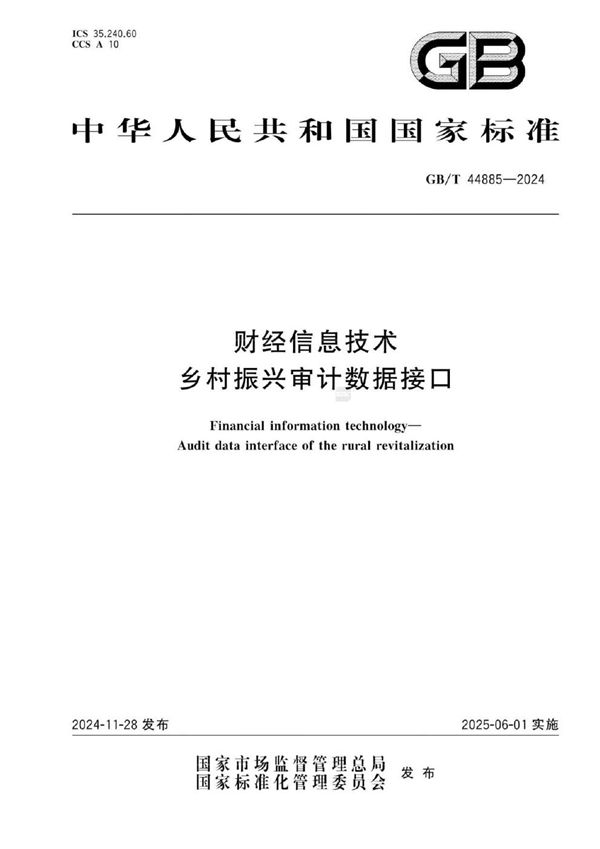 ICS 35.240.60
CCS A 10

GB

中华人民共和国国家标准

GB/T 44885—2024

财经信息技术
乡村振兴审计数据接口

Financial information technology—
Audit data interface of the rural revitalization

2024-11-28 发布

2025-06-01 实施

国家市场监督管理总局
国家标准化管理委员会
发布